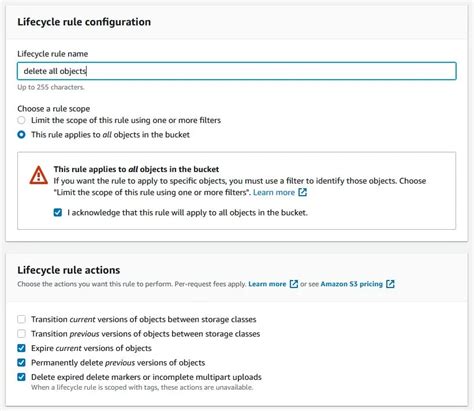 Lifecycle rule configuration

Lifecycle rule name

delete all objects

Up to 255 characters.

Choose a rule scope

Limit the scope of this rule using one or more filters

This rule applies to all objects in the bucket

This rule applies to all objects in the bucket

If you want the rule to apply to specific objects, you must use a filter to identify those objects. Choose "Limit the scope of this rule using one or more filters". Learn more

I acknowledge that this rule will apply to all objects in the bucket.

Lifecycle rule actions

Choose the actions you want this rule to perform. Per-request fees apply. Learn more or see Amazon S3 pricing

Transition current versions of objects between storage classes

Transition previous versions of objects between storage classes

Expire current versions of objects

Permanently delete previous versions of objects

Delete expired delete markers or incomplete multipart uploads

When a lifecycle rule is scoped with tags, these actions are unavailable.